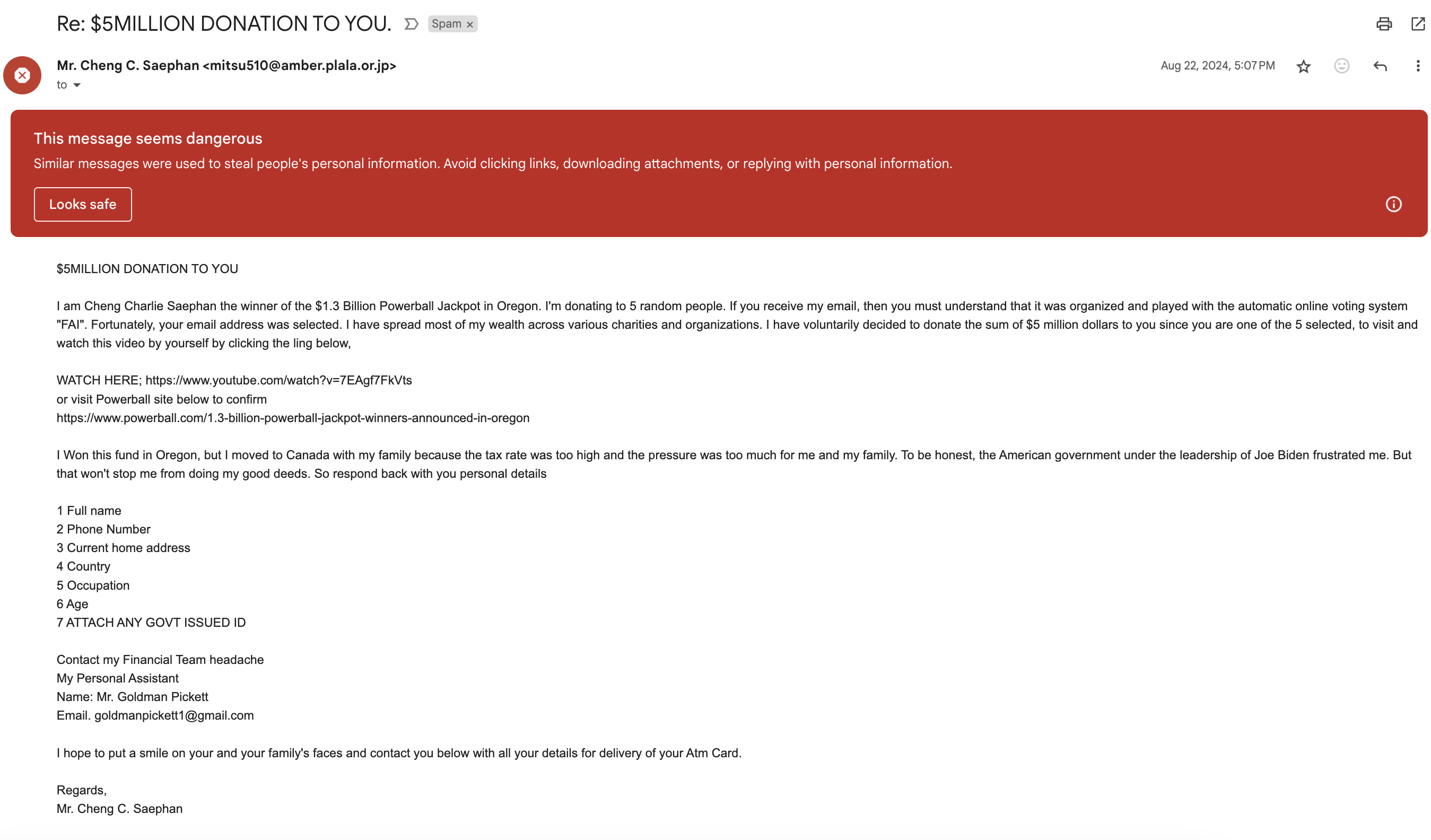 Re: \$5MILLION DONATION TO YOU. Spam ×

Mr. Cheng C. Saephan <mitsu510@amber.plala.or.jp>
to

Aug 22, 2024, 5:07 PM

This message seems dangerous
Similar messages were used to steal people's personal information. Avoid clicking links, downloading attachments, or replying with personal information.

Looks safe

\$5MILLION DONATION TO YOU

I am Cheng Charlie Saephan the winner of the \$1.3 Billion Powerball Jackpot in Oregon. I'm donating to 5 random people. If you receive my email, then you must understand that it was organized and played with the automatic online voting system "FAI". Fortunately, your email address was selected. I have spread most of my wealth across various charities and organizations. I have voluntarily decided to donate the sum of \$5 million dollars to you since you are one of the 5 selected, to visit and watch this video by yourself by clicking the ling below,

WATCH HERE; https://www.youtube.com/watch?v=7EAgf7FkVts
or visit Powerball site below to confirm
https://www.powerball.com/1.3-billion-powerball-jackpot-winners-announced-in-oregon

I Won this fund in Oregon, but I moved to Canada with my family because the tax rate was too high and the pressure was too much for me and my family. To be honest, the American government under the leadership of Joe Biden frustrated me. But that won't stop me from doing my good deeds. So respond back with you personal details

1 Full name
2 Phone Number
3 Current home address
4 Country
5 Occupation
6 Age
7 ATTACH ANY GOVT ISSUED ID

Contact my Financial Team headache
My Personal Assistant
Name: Mr. Goldman Pickett
Email. goldmanpickett1@gmail.com

I hope to put a smile on your and your family's faces and contact you below with all your details for delivery of your Atm Card.

Regards,
Mr. Cheng C. Saephan